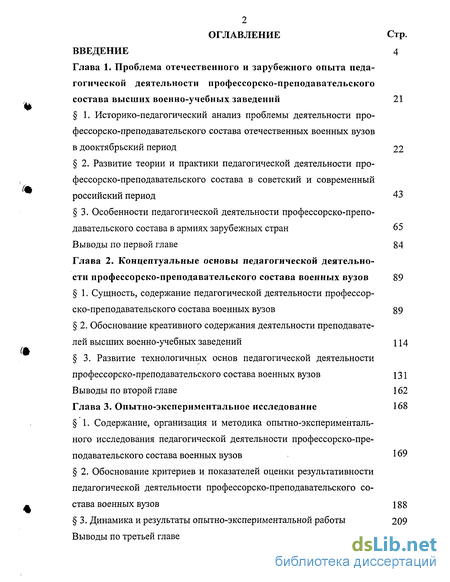 2

ОГЛАВЛЕНИЕ Стр.

ВВЕДЕНИЕ 4

Глава 1. Проблема отечественного и зарубежного опыта педагогической деятельности профессорско-преподавательского состава высших военно-учебных заведений 21

§ 1. Историко-педагогический анализ проблемы деятельности профессорско-преподавательского состава отечественных военных вузов в дооктябрьский период 22

§ 2. Развитие теории и практики педагогической деятельности профессорско-преподавательского состава в советский и современный российский период 43

§ 3. Особенности педагогической деятельности профессорско-преподавательского состава в армиях зарубежных стран 65

Выводы по первой главе 84

Глава 2. Концептуальные основы педагогической деятельности профессорско-преподавательского состава военных вузов 89

§ 1. Сущность, содержание педагогической деятельности профессорско-преподавательского состава военных вузов 89

§ 2. Обоснование креативного содержания деятельности преподавателей высших военно-учебных заведений 114

§ 3. Развитие технологичных основ педагогической деятельности профессорско-преподавательского состава военных вузов 131

Выводы по второй главе 162

Глава 3. Опытно-экспериментальное исследование 168

§ 1. Содержание, организация и методика опытно-экспериментального исследования педагогической деятельности профессорско-преподавательского состава военных вузов 169

§ 2. Обоснование критериев и показателей оценки результативности педагогической деятельности профессорско-преподавательского состава военных вузов 188

§ 3. Динамика и результаты опытно-экспериментальной работы 209

Выводы по третьей главе

dsLib.net
библиотека диссертаций